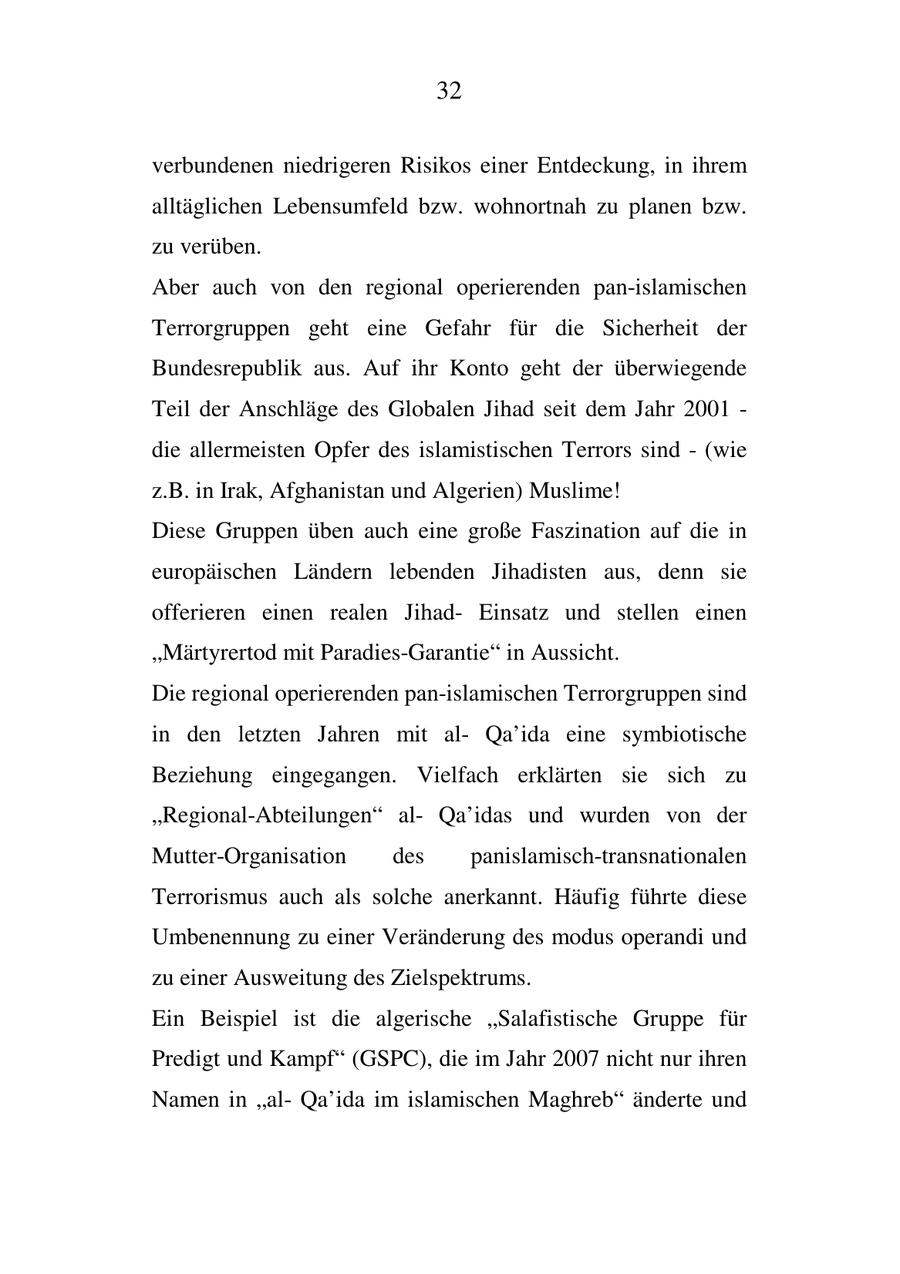 32

verbundenen niedrigeren Risikos einer Entdeckung, in ihrem alltäglichen Lebensumfeld bzw. wohnortnah zu planen bzw. zu verüben.

Aber auch von den regional operierenden pan-islamischen Terrorgruppen geht eine Gefahr für die Sicherheit der Bundesrepublik aus. Auf ihr Konto geht der überwiegende Teil der Anschläge des Globalen Jihad seit dem Jahr 2001 - die allermeisten Opfer des islamistischen Terrors sind - (wie z.B. in Irak, Afghanistan und Algerien) Muslime!

Diese Gruppen üben auch eine große Faszination auf die in europäischen Ländern lebenden Jihadisten aus, denn sie offerieren einen realen Jihad- Einsatz und stellen einen „Märtyrertod mit Paradies-Garantie“ in Aussicht.

Die regional operierenden pan-islamischen Terrorgruppen sind in den letzten Jahren mit al- Qa’ida eine symbiotische Beziehung eingegangen. Vielfach erklärten sie sich zu „Regional-Abteilungen“ al- Qa’idas und wurden von der Mutter-Organisation des panislamisch-transnationalen Terrorismus auch als solche anerkannt. Häufig führte diese Umbenennung zu einer Veränderung des modus operandi und zu einer Ausweitung des Zielspektrums.

Ein Beispiel ist die algerische „Salafistische Gruppe für Predigt und Kampf“ (GSPC), die im Jahr 2007 nicht nur ihren Namen in „al- Qa’ida im islamischen Maghreb“ änderte und